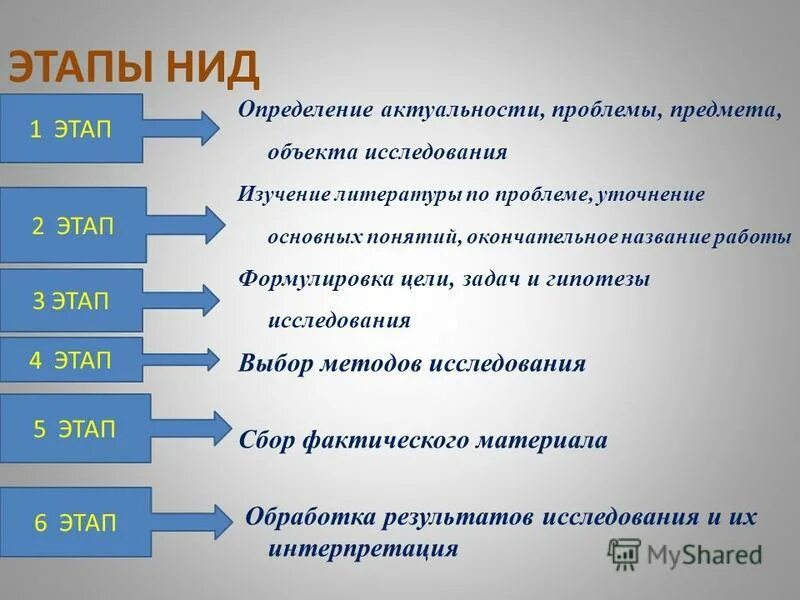 ЭТАПЫ НИД

1 ЭТАП

Определение актуальности, проблемы, предмета, объекта исследования

2 ЭТАП

Изучение литературы по проблеме, уточнение основных понятий, окончательное название работы

3 ЭТАП

Формулировка цели, задач и гипотезы исследования

4 ЭТАП

Выбор методов исследования

5 ЭТАП

Сбор фактического материала

6 ЭТАП

Обработка результатов исследования и их интерпретация

MyShared